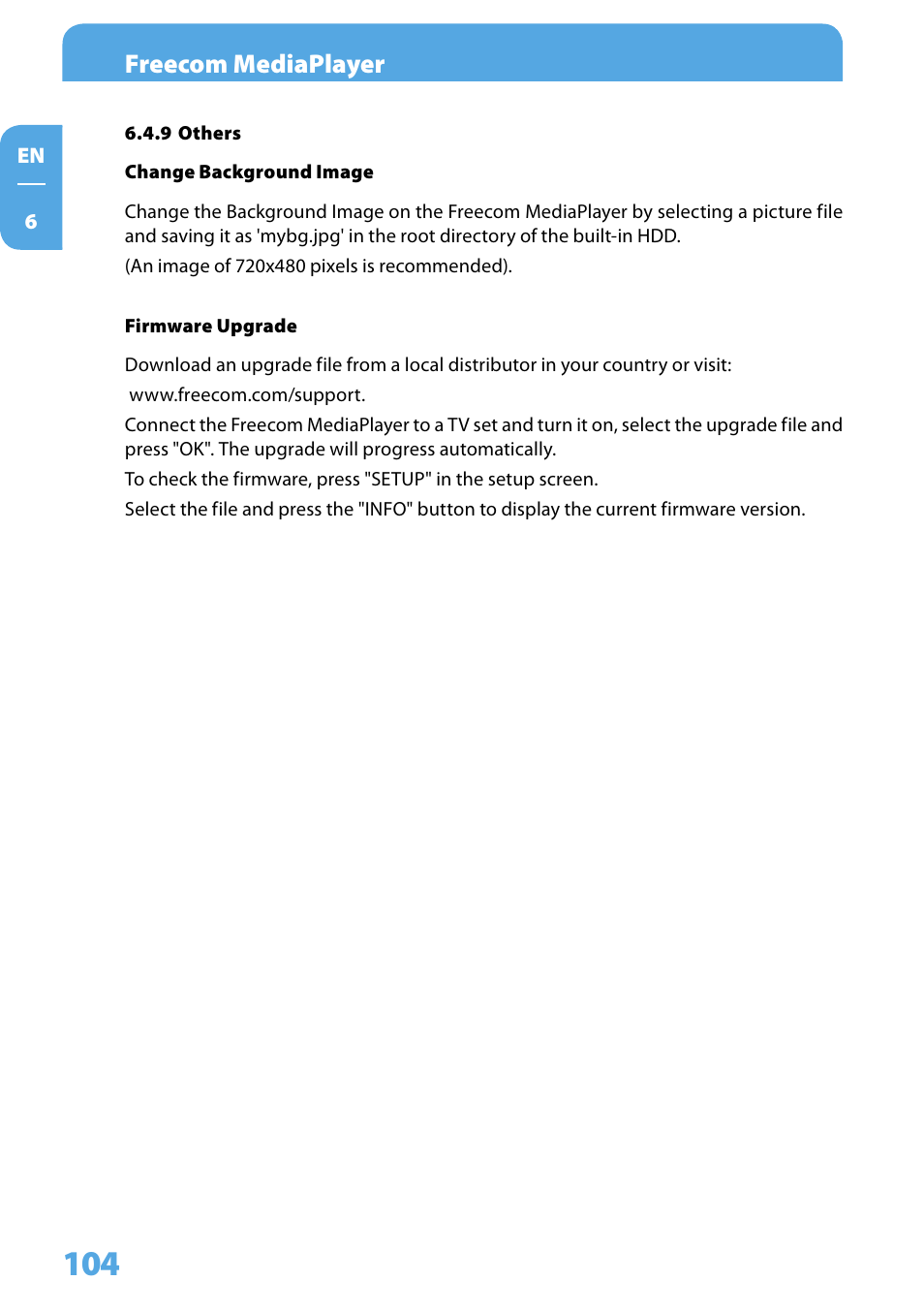 Freecom MediaPlayer

EN

6

6.4.9 Others

Change Background Image

Change the Background Image on the Freecom MediaPlayer by selecting a picture file and saving it as 'mybg.jpg' in the root directory of the built-in HDD.

(An image of 720x480 pixels is recommended).

Firmware Upgrade

Download an upgrade file from a local distributor in your country or visit:

www.freecom.com/support.

Connect the Freecom MediaPlayer to a TV set and turn it on, select the upgrade file and press "OK". The upgrade will progress automatically.

To check the firmware, press "SETUP" in the setup screen.

Select the file and press the "INFO" button to display the current firmware version.

104